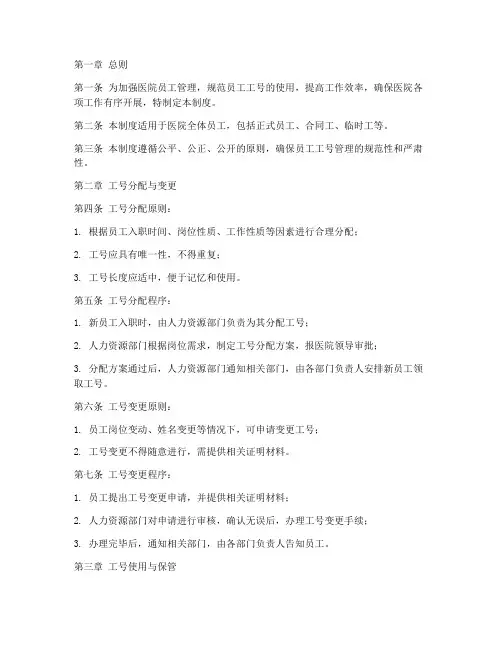 第一章 总则

第一条 为加强医院员工管理，规范员工工号的使用，提高工作效率，确保医院各项工作有序开展，特制定本制度。

第二条 本制度适用于医院全体员工，包括正式员工、合同工、临时工等。

第三条 本制度遵循公平、公正、公开的原则，确保员工工号管理的规范性和严肃性。

第二章 工号分配与变更

第四条 工号分配原则：

1. 根据员工入职时间、岗位性质、工作性质等因素进行合理分配；

2. 工号应具有唯一性，不得重复；

3. 工号长度应适中，便于记忆和使用。

第五条 工号分配程序：

1. 新员工入职时，由人力资源部门负责为其分配工号；

2. 人力资源部门根据岗位需求，制定工号分配方案，报医院领导审批；

3. 分配方案通过后，人力资源部门通知相关部门，由各部门负责人安排新员工领取工号。

第六条 工号变更原则：

1. 员工岗位变动、姓名变更等情况下，可申请变更工号；

2. 工号变更不得随意进行，需提供相关证明材料。

第七条 工号变更程序：

1. 员工提出工号变更申请，并提供相关证明材料；

2. 人力资源部门对申请进行审核，确认无误后，办理工号变更手续；

3. 办理完毕后，通知相关部门，由各部门负责人告知员工。

第三章 工号使用与保管